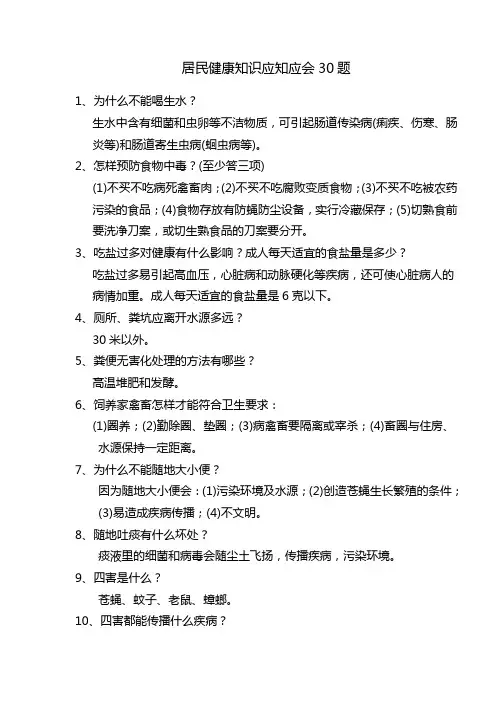 居民健康知识应知应会 30 题

1、为什么不能喝生水？

生水中含有细菌和虫卵等不洁物质，可引起肠道传染病(痢疾、伤寒、肠炎等)和肠道寄生虫病(蛔虫病等)。

2、怎样预防食物中毒？(至少答三项)

(1)不买不吃病死禽畜肉；(2)不买不吃腐败变质食物；(3)不买不吃被农药污染的食品；(4)食物存放有防蝇防尘设备，实行冷藏保存；(5)切熟食前要洗净刀案，或切生熟食品的刀案要分开。

3、吃盐过多对健康有什么影响？成人每天适宜的食盐量是多少？

吃盐过多易引起高血压，心脏病和动脉硬化等疾病，还可使心脏病人的病情加重。成人每天适宜的食盐量是 6 克以下。

4、厕所、粪坑应离开水源多远？

30 米以外。

5、粪便无害化处理的方法有哪些？

高温堆肥和发酵。

6、饲养家禽畜怎样才能符合卫生要求：

(1)圈养；(2)勤除圈、垫圈；(3)病禽畜要隔离或宰杀；(4)畜圈与住房、水源保持一定距离。

7、为什么不能随地大小便？

因为随地大小便会：(1)污染环境及水源；(2)创造苍蝇生长繁殖的条件；(3)易造成疾病传播；(4)不文明。

8、随地吐痰有什么坏处？

痰液里的细菌和病毒会随尘土飞扬，传播疾病，污染环境。

9、四害是什么？

苍蝇、蚊子、老鼠、蟑螂。

10、四害都能传播什么疾病？